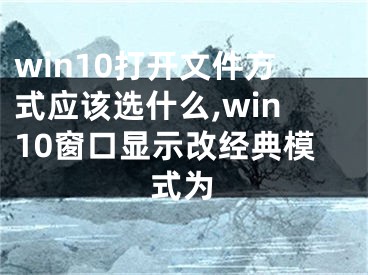 win10打开文件方式应该选什么,win10窗口显示改经典模式为